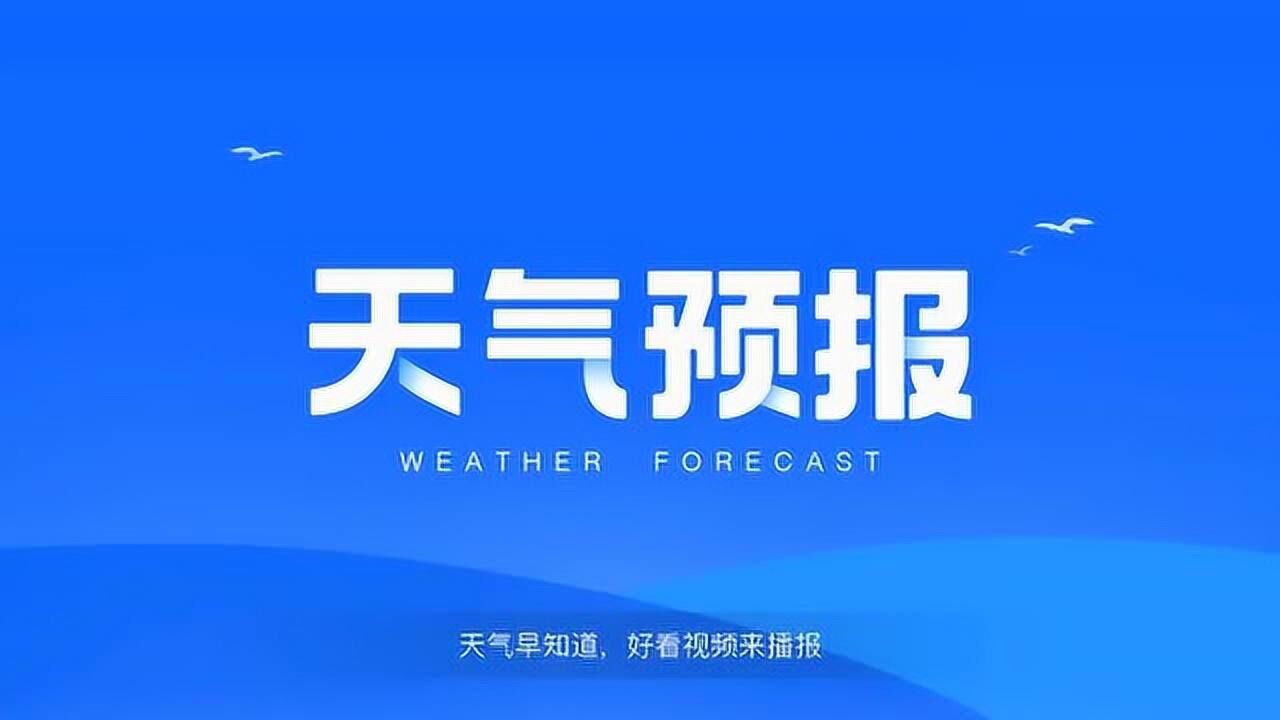 天气预报
WEATHER FORECAST

天气早知道，好看视频来播报